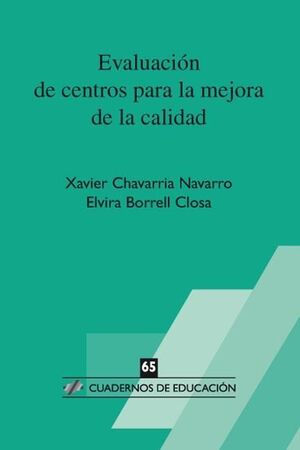 Evaluación de centros para la mejora de la calidad

Xavier Chavarria Navarro
Elvira Borrell Closa

65

CUADERNOS DE EDUCACIÓN